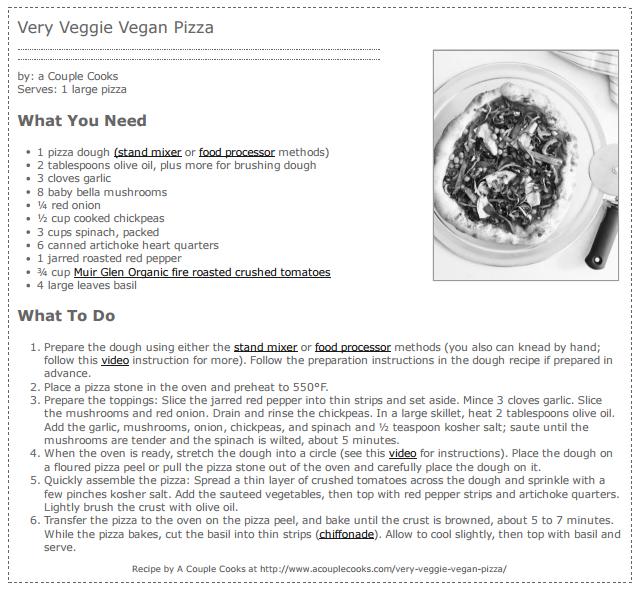 Very Veggie Vegan Pizza

by: a Couple Cooks
Serves: 1 large pizza

What You Need

• 1 pizza dough (stand mixer or food processor methods)
• 2 tablespoons olive oil, plus more for brushing dough
• 3 cloves garlic
• 8 baby bella mushrooms
• ¼ red onion
• ½ cup cooked chickpeas
• 3 cups spinach, packed
• 6 canned artichoke heart quarters
• 1 jarred roasted red pepper
• ¾ cup Muir Glen Organic fire roasted crushed tomatoes
• 4 large leaves basil

What To Do

1. Prepare the dough using either the stand mixer or food processor methods (you also can knead by hand; follow this video instruction for more). Follow the preparation instructions in the dough recipe if prepared in advance.
2. Place a pizza stone in the oven and preheat to 550°F.
3. Prepare the toppings: Slice the jarred red pepper into thin strips and set aside. Mince 3 cloves garlic. Slice the mushrooms and red onion. Drain and rinse the chickpeas. In a large skillet, heat 2 tablespoons olive oil. Add the garlic, mushrooms, onion, chickpeas, and spinach and ½ teaspoon kosher salt; saute until the mushrooms are tender and the spinach is wilted, about 5 minutes.
4. When the oven is ready, stretch the dough into a circle (see this video for instructions). Place the dough on a floured pizza peel or pull the pizza stone out of the oven and carefully place the dough on it.
5. Quickly assemble the pizza: Spread a thin layer of crushed tomatoes across the dough and sprinkle with a few pinches kosher salt. Add the sauteed vegetables, then top with red pepper strips and artichoke quarters. Lightly brush the crust with olive oil.
6. Transfer the pizza to the oven on the pizza peel, and bake until the crust is browned, about 5 to 7 minutes. While the pizza bakes, cut the basil into thin strips (chiffonade). Allow to cool slightly, then top with basil and serve.

Recipe by A Couple Cooks at http://www.acouplecooks.com/very-veggie-vegan-pizza/